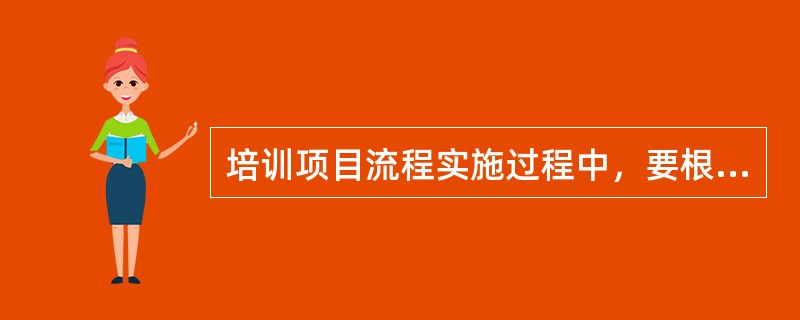 培训项目流程实施过程中，要根...